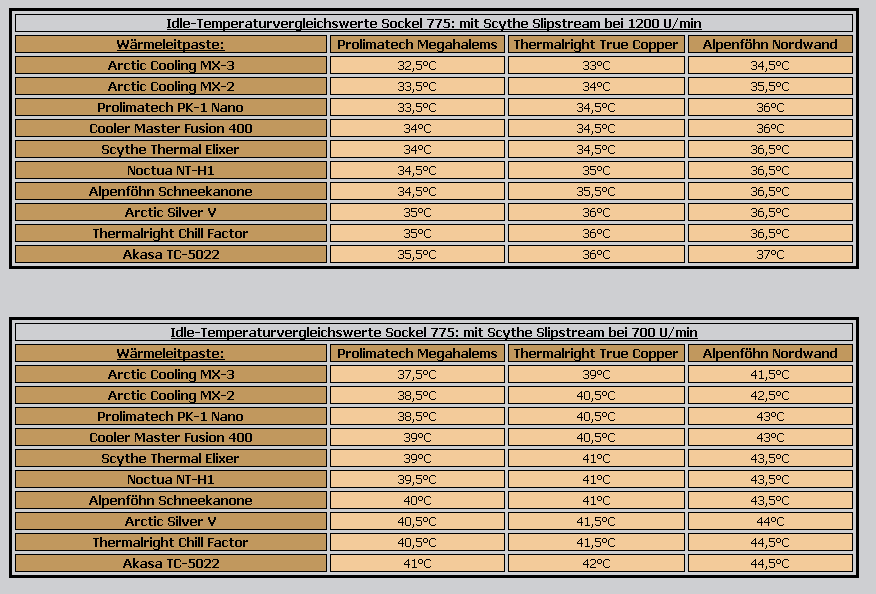 Idle-Temperaturvergleichswerte Sockel 775: mit Scythe Slipstream bei 1200 U/min

| Wärmeleitpaste: | Prolimatech Megahalems | Thermalright True Copper | Alpenföhn Nordwand |
|---|---|---|---|
| Arctic Cooling MX-3 | 32,5°C | 33°C | 34,5°C |
| Arctic Cooling MX-2 | 33,5°C | 34°C | 35,5°C |
| Prolimatech PK-1 Nano | 33,5°C | 34,5°C | 36°C |
| Cooler Master Fusion 400 | 34°C | 34,5°C | 36°C |
| Scythe Thermal Elixer | 34°C | 34,5°C | 36,5°C |
| Noctua NT-H1 | 34,5°C | 35°C | 36,5°C |
| Alpenföhn Schneekanone | 34,5°C | 35,5°C | 36,5°C |
| Arctic Silver V | 35°C | 36°C | 36,5°C |
| Thermalright Chill Factor | 35°C | 36°C | 36,5°C |
| Akasa TC-5022 | 35,5°C | 36°C | 37°C |

Idle-Temperaturvergleichswerte Sockel 775: mit Scythe Slipstream bei 700 U/min

| Wärmeleitpaste: | Prolimatech Megahalems | Thermalright True Copper | Alpenföhn Nordwand |
|---|---|---|---|
| Arctic Cooling MX-3 | 37,5°C | 39°C | 41,5°C |
| Arctic Cooling MX-2 | 38,5°C | 40,5°C | 42,5°C |
| Prolimatech PK-1 Nano | 38,5°C | 40,5°C | 43°C |
| Cooler Master Fusion 400 | 39°C | 40,5°C | 43°C |
| Scythe Thermal Elixer | 39°C | 41°C | 43,5°C |
| Noctua NT-H1 | 39,5°C | 41°C | 43,5°C |
| Alpenföhn Schneekanone | 40°C | 41°C | 43,5°C |
| Arctic Silver V | 40,5°C | 41,5°C | 44°C |
| Thermalright Chill Factor | 40,5°C | 41,5°C | 44,5°C |
| Akasa TC-5022 | 41°C | 42°C | 44,5°C |